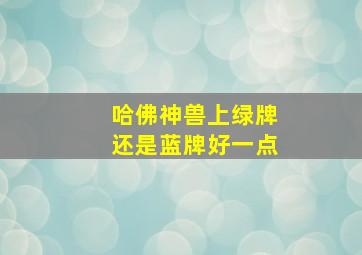 哈佛神兽上绿牌
还是蓝牌好一点